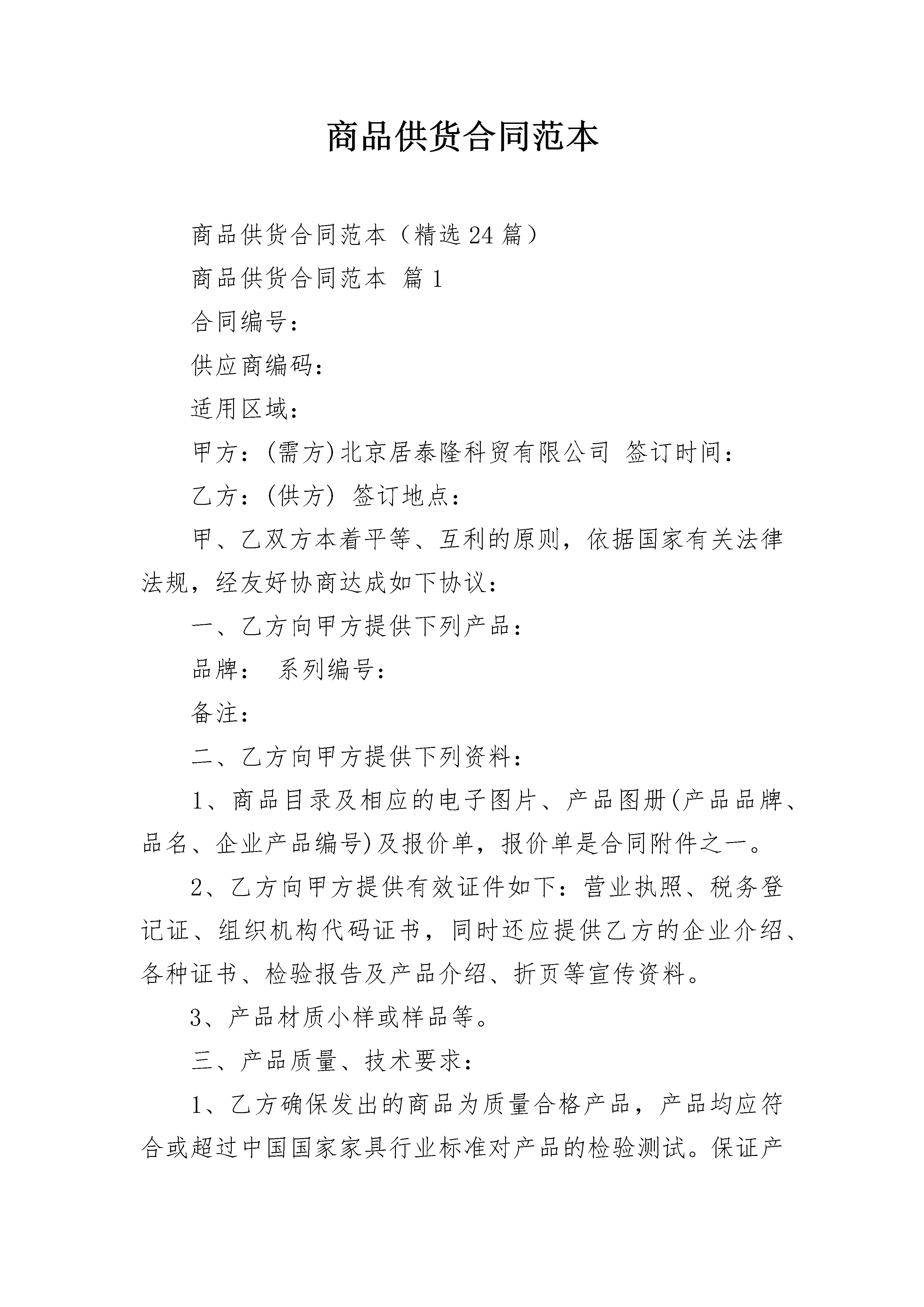 商品供货合同范本

商品供货合同范本（精选24篇）

商品供货合同范本 篇1

合同编号：

供应商编码：

适用区域：

甲方：(需方)北京居泰隆科贸有限公司 签订时间：

乙方：(供方) 签订地点：

甲、乙双方本着平等、互利的原则，依据国家有关法律法规，经友好协商达成如下协议：

一、乙方向甲方提供下列产品：

品牌： 系列编号：

备注：

二、乙方向甲方提供下列资料：

1、商品目录及相应的电子图片、产品图册(产品品牌、品名、企业产品编号)及报价单，报价单是合同附件之一。

2、乙方向甲方提供有效证件如下：营业执照、税务登记证、组织机构代码证书，同时还应提供乙方的企业介绍、各种证书、检验报告及产品介绍、折页等宣传资料。

3、产品材质小样或样品等。

三、产品质量、技术要求：

1、乙方确保发出的商品为质量合格产品，产品均应符合或超过中国国家家具行业标准对产品的检验测试。保证产